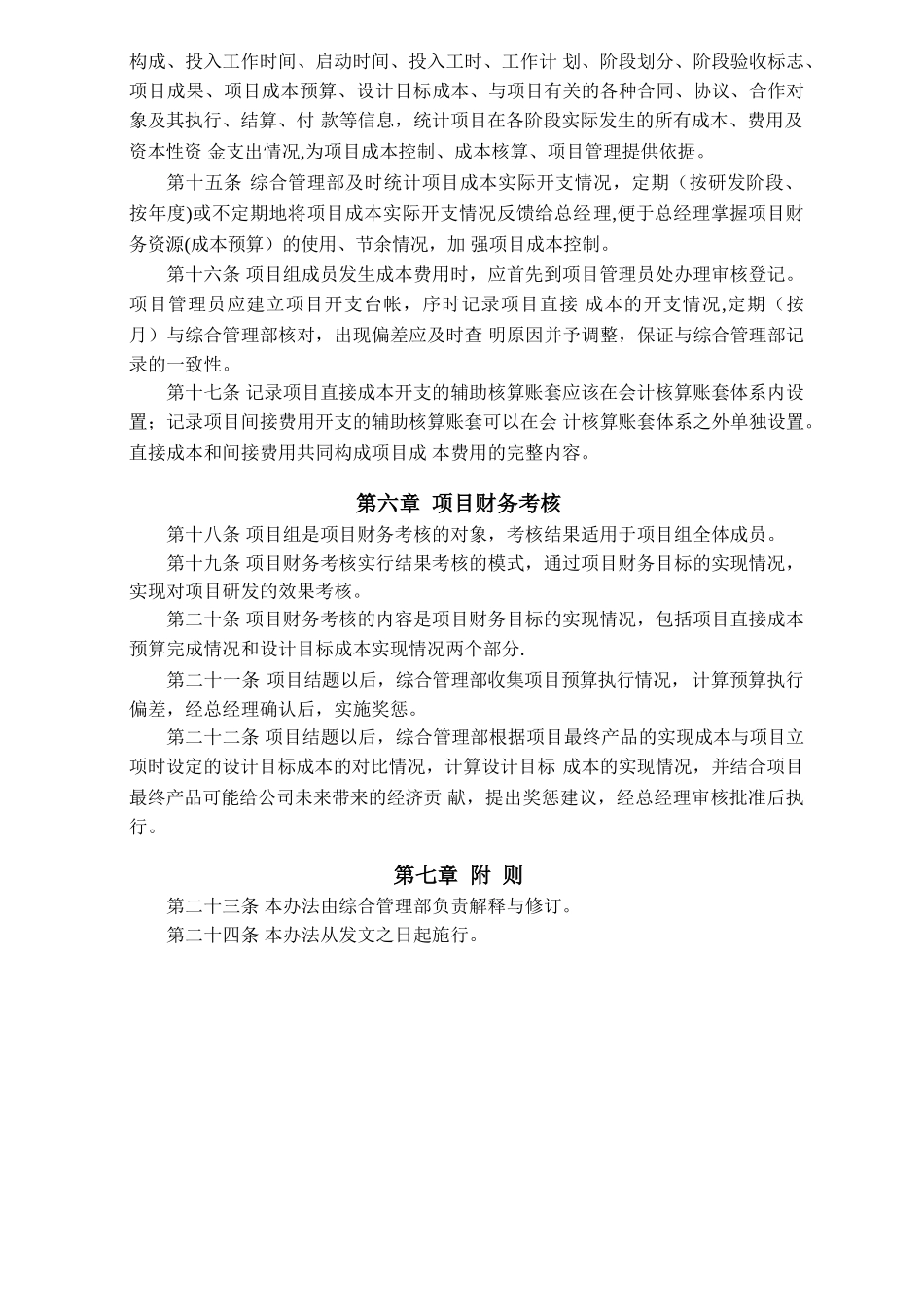 构成、投入工作时间、启动时间、投入工时、工作计 划、阶段划分、阶段验收标志、项目成果、项目成本预算、设计目标成本、与项目有关的各种合同、协议、合作对象及其执行、结算、付 款等信息，统计项目在各阶段实际发生的所有成本、费用及资本性资 金支出情况,为项目成本控制、成本核算、项目管理提供依据。

第十五条 综合管理部及时统计项目成本实际开支情况，定期（按研发阶段、按年度)或不定期地将项目成本实际开支情况反馈给总经理,便于总经理掌握项目财务资源(成本预算）的使用、节余情况，加 强项目成本控制。

第十六条 项目组成员发生成本费用时，应首先到项目管理员处办理审核登记。项目管理员应建立项目开支台帐，序时记录项目直接 成本的开支情况,定期（按月）与综合管理部核对，出现偏差应及时查 明原因并予调整，保证与综合管理部记录的一致性。

第十七条 记录项目直接成本开支的辅助核算账套应该在会计核算账套体系内设置；记录项目间接费用开支的辅助核算账套可以在会 计核算账套体系之外单独设置。直接成本和间接费用共同构成项目成 本费用的完整内容。

第六章 项目财务考核

第十八条 项目组是项目财务考核的对象，考核结果适用于项目组全体成员。

第十九条 项目财务考核实行结果考核的模式，通过项目财务目标的实现情况，实现对项目研发的效果考核。

第二十条 项目财务考核的内容是项目财务目标的实现情况，包括项目直接成本预算完成情况和设计目标成本实现情况两个部分.

第二十一条 项目结题以后，综合管理部收集项目预算执行情况，计算预算执行偏差，经总经理确认后，实施奖惩。

第二十二条 项目结题以后，综合管理部根据项目最终产品的实现成本与项目立项时设定的设计目标成本的对比情况，计算设计目标 成本的实现情况，并结合项目最终产品可能给公司未来带来的经济贡 献，提出奖惩建议，经总经理审核批准后执行。

第七章 附 则

第二十三条 本办法由综合管理部负责解释与修订。

第二十四条 本办法从发文之日起施行。